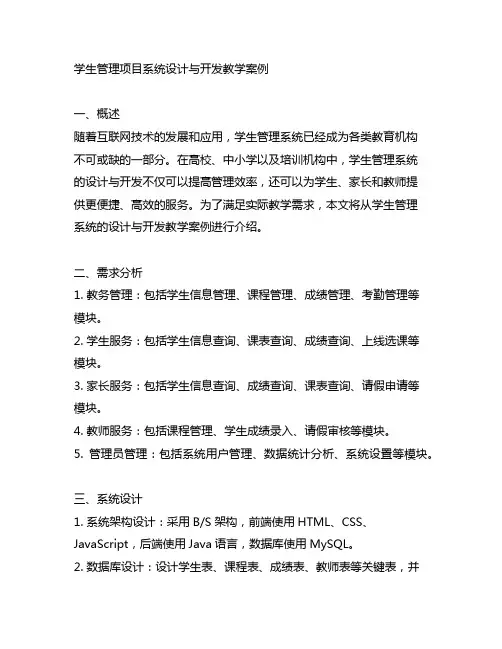 学生管理项目系统设计与开发教学案例

一、概述
随着互联网技术的发展和应用，学生管理系统已经成为各类教育机构不可或缺的一部分。在高校、中小学以及培训机构中，学生管理系统的设计与开发不仅可以提高管理效率，还可以为学生、家长和教师提供更便捷、高效的服务。为了满足实际教学需求，本文将从学生管理系统的设计与开发教学案例进行介绍。

二、需求分析
1. 教务管理：包括学生信息管理、课程管理、成绩管理、考勤管理等模块。
2. 学生服务：包括学生信息查询、课表查询、成绩查询、上线选课等模块。
3. 家长服务：包括学生信息查询、成绩查询、课表查询、请假申请等模块。
4. 教师服务：包括课程管理、学生成绩录入、请假审核等模块。
5. 管理员管理：包括系统用户管理、数据统计分析、系统设置等模块。

三、系统设计
1. 系统架构设计：采用 B/S 架构，前端使用 HTML、CSS、JavaScript，后端使用 Java 语言，数据库使用 MySQL。
2. 数据库设计：设计学生表、课程表、成绩表、教师表等关键表，并